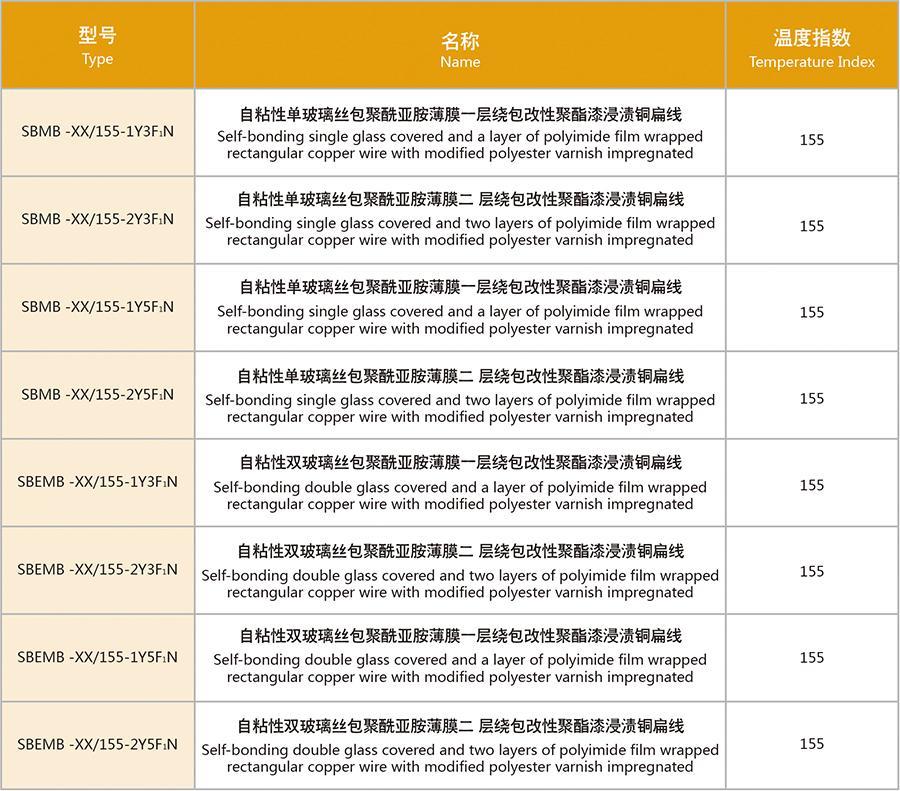 | 型号 Type | 名称 Name | 温度指数 Temperature Index |
|---|---|---|
| SBMB -XX/155-1Y3F₁N | 自粘性单玻璃丝包聚酰亚胺薄膜一层绕包改性聚酯漆浸渍铜扁线 Self-bonding single glass covered and a layer of polyimide film wrapped rectangular copper wire with modified polyester varnish impregnated | 155 |
| SBMB -XX/155-2Y3F₁N | 自粘性单玻璃丝包聚酰亚胺薄膜二 层绕包改性聚酯漆浸渍铜扁线 Self-bonding single glass covered and two layers of polyimide film wrapped rectangular copper wire with modified polyester varnish impregnated | 155 |
| SBMB -XX/155-1Y5F₁N | 自粘性单玻璃丝包聚酰亚胺薄膜一层绕包改性聚酯漆浸渍铜扁线 Self-bonding single glass covered and a layer of polyimide film wrapped rectangular copper wire with modified polyester varnish impregnated | 155 |
| SBMB -XX/155-2Y5F₁N | 自粘性单玻璃丝包聚酰亚胺薄膜二 层绕包改性聚酯漆浸渍铜扁线 Self-bonding single glass covered and two layers of polyimide film wrapped rectangular copper wire with modified polyester varnish impregnated | 155 |
| SBEMB -XX/155-1Y3F₁N | 自粘性双玻璃丝包聚酰亚胺薄膜一层绕包改性聚酯漆浸渍铜扁线 Self-bonding double glass covered and a layer of polyimide film wrapped rectangular copper wire with modified polyester varnish impregnated | 155 |
| SBEMB -XX/155-2Y3F₁N | 自粘性双玻璃丝包聚酰亚胺薄膜二 层绕包改性聚酯漆浸渍铜扁线 Self-bonding double glass covered and two layers of polyimide film wrapped rectangular copper wire with modified polyester varnish impregnated | 155 |
| SBEMB -XX/155-1Y5F₁N | 自粘性双玻璃丝包聚酰亚胺薄膜一层绕包改性聚酯漆浸渍铜扁线 Self-bonding double glass covered and a layer of polyimide film wrapped rectangular copper wire with modified polyester varnish impregnated | 155 |
| SBEMB -XX/155-2Y5F₁N | 自粘性双玻璃丝包聚酰亚胺薄膜二 层绕包改性聚酯漆浸渍铜扁线 Self-bonding double glass covered and two layers of polyimide film wrapped rectangular copper wire with modified polyester varnish impregnated | 155 |